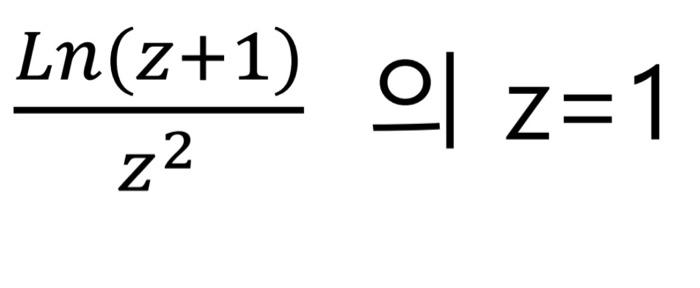 $\frac{Ln(z+1)}{z^2}$ 의 z=1